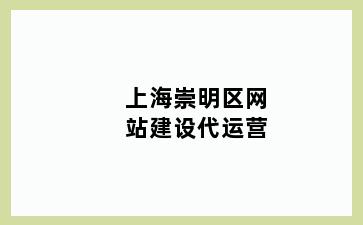 上海崇明区网站建设代运营